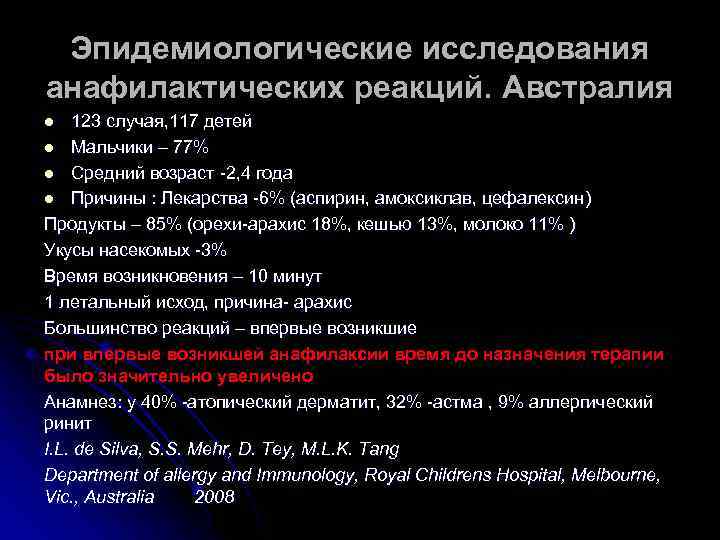 Эпидемиологические исследования анафилактических реакций. Австралия

- 123 случая,117 детей
- Мальчики – 77%
- Средний возраст -2,4 года
- Причины : Лекарства -6% (аспирин, амоксиклав, цефалексин)

Продукты – 85% (орехи-арахис 18%, кешью 13%, молоко 11% )

Укусы насекомых -3%

Время возникновения – 10 минут

1 летальный исход, причина- арахис

Большинство реакций – впервые возникшие

при впервые возникшей анафилаксии время до назначения терапии было значительно увеличено

Анамнез: у 40% -атопический дерматит, 32% -астма , 9% аллергический ринит

I.L. de Silva, S.S. Mehr, D. Tey, M.L.K. Tang

Department of allergy and Immunology, Royal Childrens Hospital, Melbourne, Vic., Australia 2008